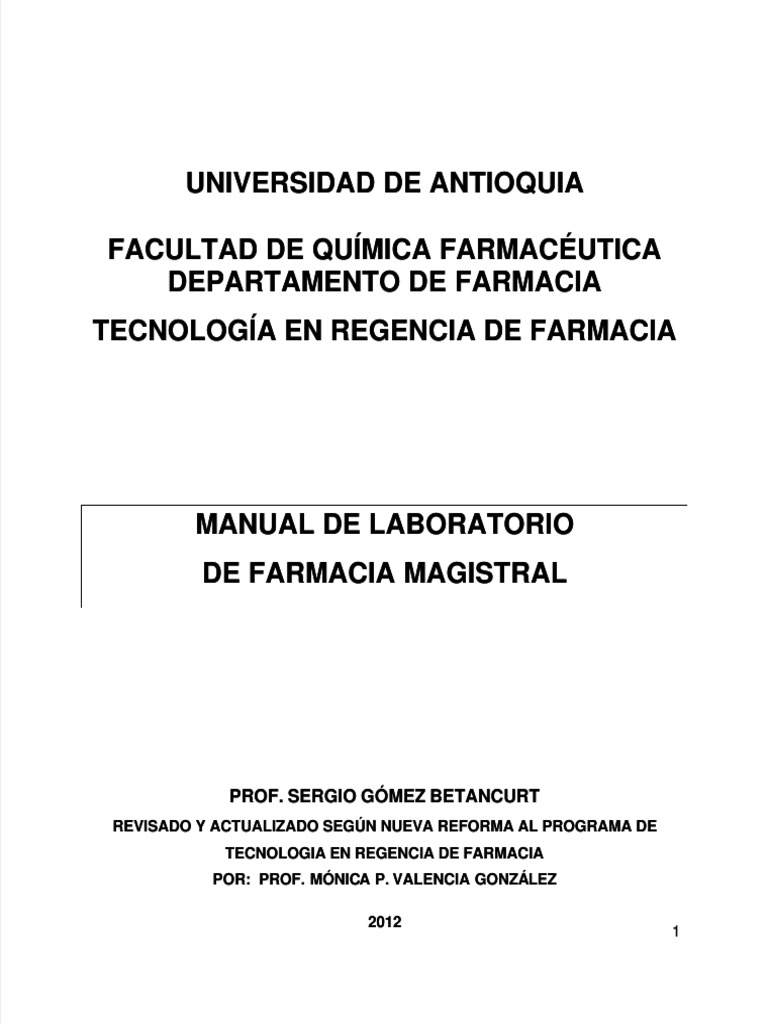 UNIVERSIDAD DE ANTIOQUIA

FACULTAD DE QUÍMICA FARMACÉUTICA
DEPARTAMENTO DE FARMACIA

TECNOLOGÍA EN REGENCIA DE FARMACIA

MANUAL DE LABORATORIO
DE FARMACIA MAGISTRAL

PROF. SERGIO GÓMEZ BETANCURT

REVISADO Y ACTUALIZADO SEGÚN NUEVA REFORMA AL PROGRAMA DE TECNOLOGIA EN REGENCIA DE FARMACIA

POR: PROF. MÓNICA P. VALENCIA GONZÁLEZ

2012

1